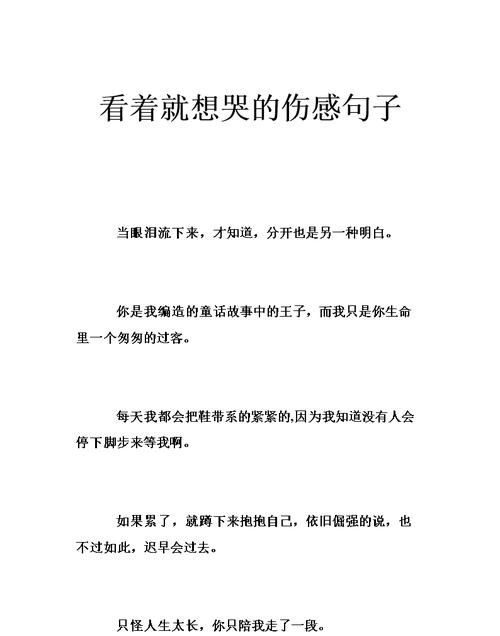 看着就想哭的伤感句子

当眼泪流下来，才知道，分开也是另一种明白。

你是我编造的童话故事中的王子，而我只是你生命里一个匆匆的过客。

每天我都会把鞋带系的紧紧的,因为我知道没有人会停下脚步来等我啊。

如果累了，就蹲下来抱抱自己，依旧倔强的说，也不过如此，迟早会过去。

只怪人生太长，你只陪我走了一段。